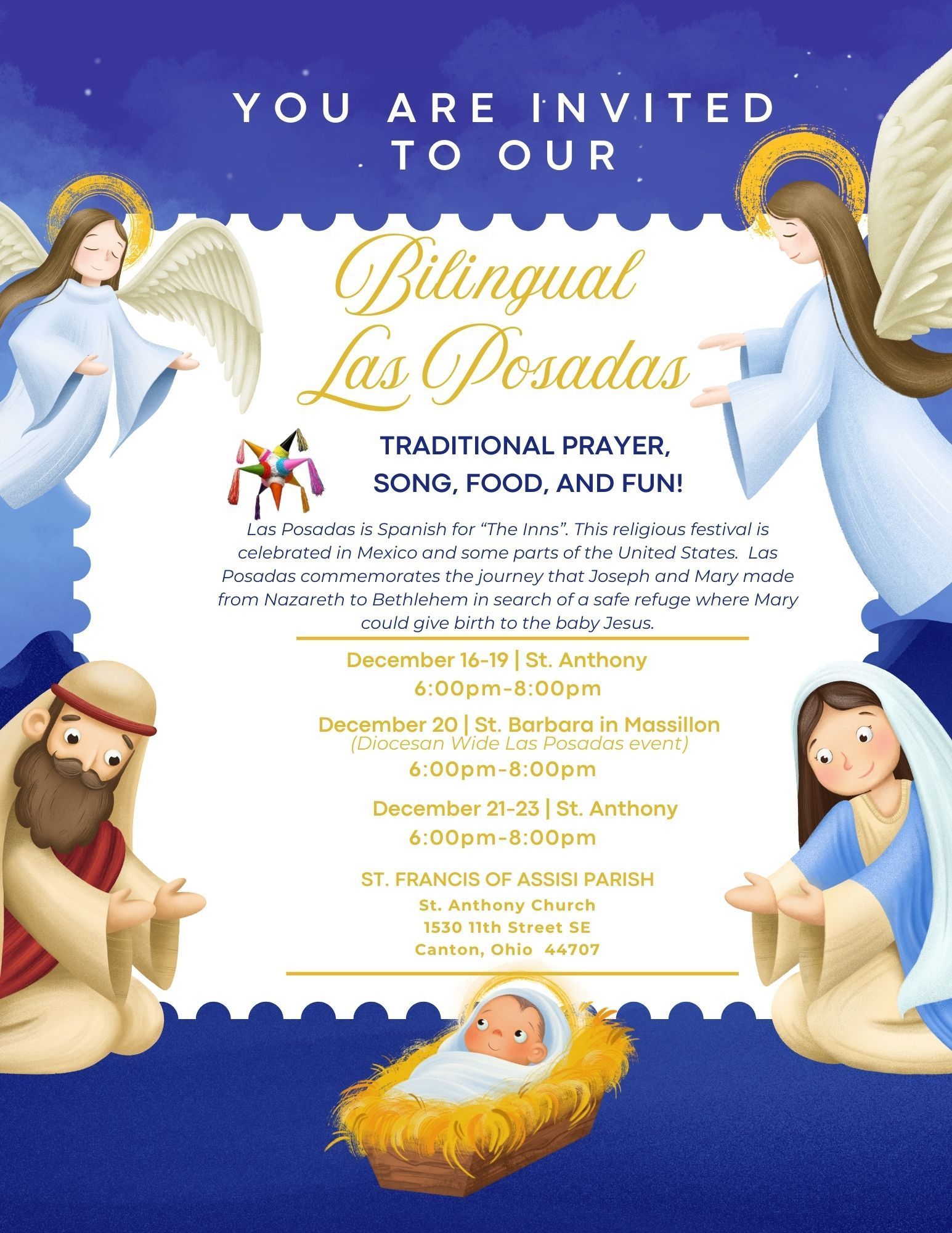 YOU ARE INVITED TO OUR

Bilingual Las Posadas

TRADITIONAL PRAYER, SONG, FOOD, AND FUN!

Las Posadas is Spanish for "The Inns". This religious festival is celebrated in Mexico and some parts of the United States. Las Posadas commemorates the journey that Joseph and Mary made from Nazareth to Bethlehem in search of a safe refuge where Mary could give birth to the baby Jesus.

December 16-19 | St. Anthony
6:00pm-8:00pm

December 20 | St. Barbara in Massillon
(Diocesan Wide Las Posadas event)
6:00pm-8:00pm

December 21-23 | St. Anthony
6:00pm-8:00pm

ST. FRANCIS OF ASSISI PARISH
St. Anthony Church
1530 11th Street SE
Canton, Ohio 44707